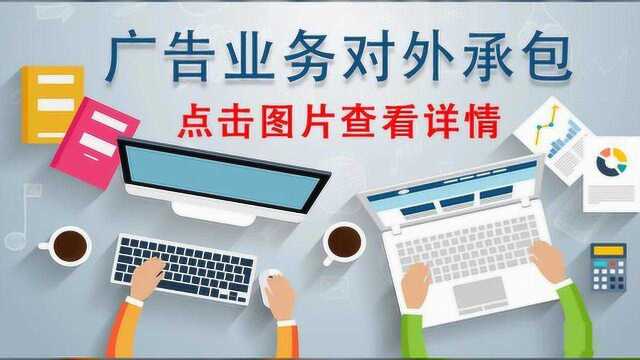 广告业务对外承包

点击图片查看详情